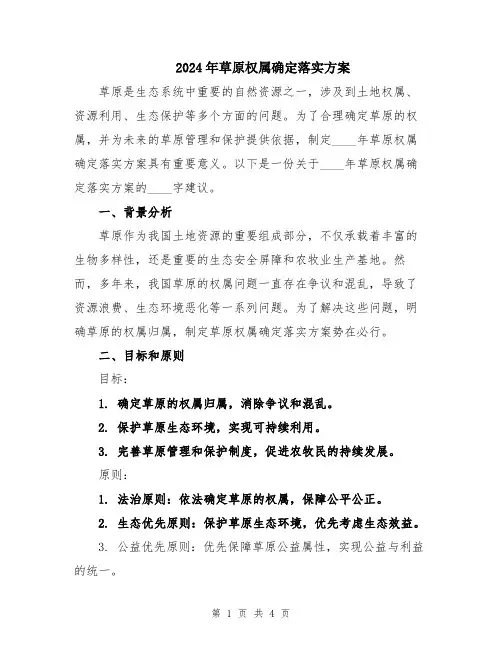 2024年草原权属确定落实方案

草原是生态系统中重要的自然资源之一，涉及到土地权属、资源利用、生态保护等多个方面的问题。为了合理确定草原的权属，并为未来的草原管理和保护提供依据，制定____年草原权属确定落实方案具有重要意义。以下是一份关于____年草原权属确定落实方案的____字建议。

一、背景分析

草原作为我国土地资源的重要组成部分，不仅承载着丰富的生物多样性，还是重要的生态安全屏障和农牧业生产基地。然而，多年来，我国草原的权属问题一直存在争议和混乱，导致了资源浪费、生态环境恶化等一系列问题。为了解决这些问题，明确草原的权属归属，制定草原权属确定落实方案势在必行。

二、目标和原则

目标：

1. 确定草原的权属归属，消除争议和混乱。

2. 保护草原生态环境，实现可持续利用。

3. 完善草原管理和保护制度，促进农牧民的持续发展。

原则：

1. 法治原则：依法确定草原的权属，保障公平公正。

2. 生态优先原则：保护草原生态环境，优先考虑生态效益。

3. 公益优先原则：优先保障草原公益属性，实现公益与利益的统一。

第 1 页 共 4 页